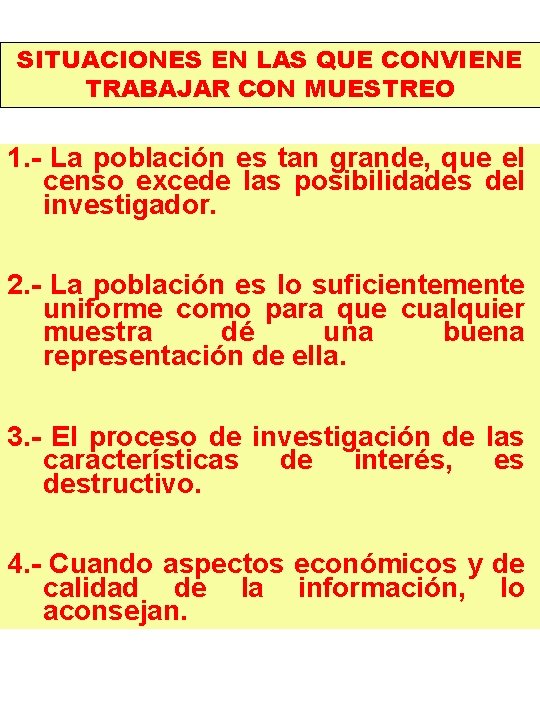 SITUACIONES EN LAS QUE CONVIENE TRABAJAR CON MUESTREO

1.- La población es tan grande, que el censo excede las posibilidades del investigador.

2.- La población es lo suficientemente uniforme como para que cualquier muestra dé una buena representación de ella.

3.- El proceso de investigación de las características de interés, es destructivo.

4.- Cuando aspectos económicos y de calidad de la información, lo aconsejan.